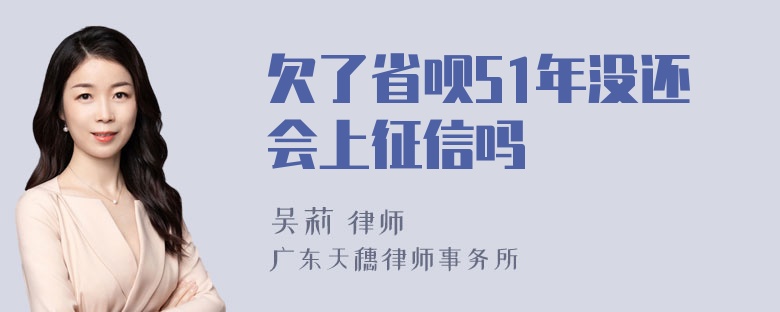 欠了省呗51年没还会上征信吗

吴莉 律师

广东天穗律师事务所